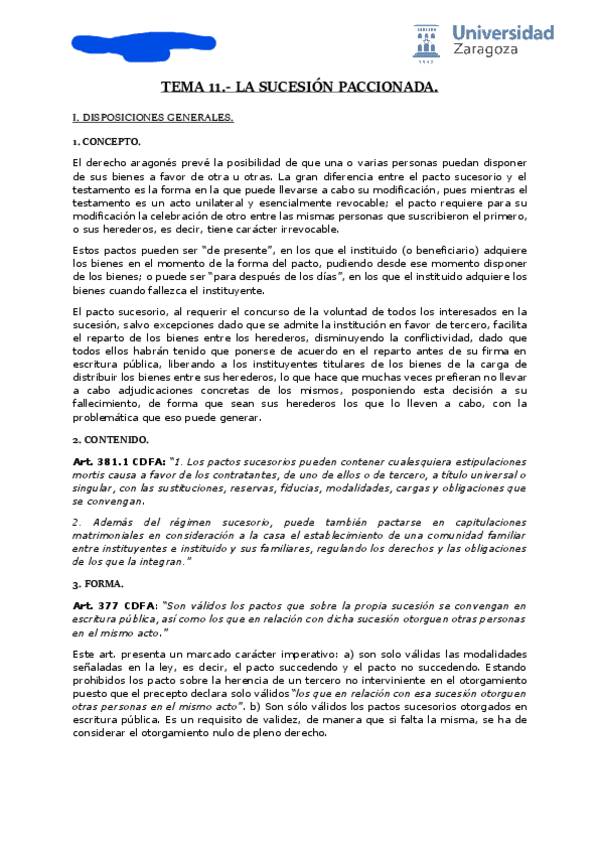 Universidad Zaragoza

TEMA 11.- LA SUCESIÓN PACCIONADA.

I. DISPOSICIONES GENERALES.

1. CONCEPTO.

El derecho aragonés prevé la posibilidad de que una o varias personas puedan disponer de sus bienes a favor de otra u otras. La gran diferencia entre el pacto sucesorio y el testamento es la forma en la que puede llevarse a cabo su modificación, pues mientras el testamento es un acto unilateral y esencialmente revocable; el pacto requiere para su modificación la celebración de otro entre las mismas personas que suscribieron el primero, o sus herederos, es decir, tiene carácter irrevocable.

Estos pactos pueden ser "de presente", en los que el instituido (o beneficiario) adquiere los bienes en el momento de la forma del pacto, pudiendo desde ese momento disponer de los bienes; o puede ser "para después de los días", en los que el instituido adquiere los bienes cuando fallezca el instituyente.

El pacto sucesorio, al requerir el concurso de la voluntad de todos los interesados en la sucesión, salvo excepciones dado que se admite la institución en favor de tercero, facilita el reparto de los bienes entre los herederos, disminuyendo la conflictividad, dado que todos ellos habrán tenido que ponerse de acuerdo en el reparto antes de su firma en escritura pública, liberando a los instituyentes titulares de los bienes de la carga de distribuir los bienes entre sus herederos, lo que hace que muchas veces prefieran no llevar a cabo adjudicaciones concretas de los mismos, posponiendo esta decisión a su fallecimiento, de forma que sean sus herederos los que lo lleven a cabo, con la problemática que eso puede generar.

2. CONTENIDO.

Art. 381.1 CDFA: "1. Los pactos sucesorios pueden contener cualesquiera estipulaciones mortis causa a favor de los contratantes, de uno de ellos o de tercero, a título universal o singular, con las sustituciones, reservas, fiducias, modalidades, cargas y obligaciones que se convengan.

2. Además del régimen sucesorio, puede también pactarse en capitulaciones matrimoniales en consideración a la casa el establecimiento de una comunidad familiar entre instituyentes e instituido y sus familiares, regulando los derechos y las obligaciones de los que la integran."

3. FORMA.

Art. 377 CDFA: "Son válidos los pactos que sobre la propia sucesión se convengan en escritura pública, así como los que en relación con dicha sucesión otorguen otras personas en el mismo acto."

Este art. presenta un marcado carácter imperativo: a) son solo válidas las modalidades señaladas en la ley, es decir, el pacto succedendo y el pacto no succedendo. Estando prohibidos los pacto sobre la herencia de un tercero no interviniente en el otorgamiento puesto que el precepto declara solo válidos "los que en relación con esa sucesión otorguen otras personas en el mismo acto". b) Son sólo válidos los pactos sucesorios otorgados en escritura pública. Es un requisito de validez, de manera que si falta la misma, se ha de considerar el otorgamiento nulo de pleno derecho.